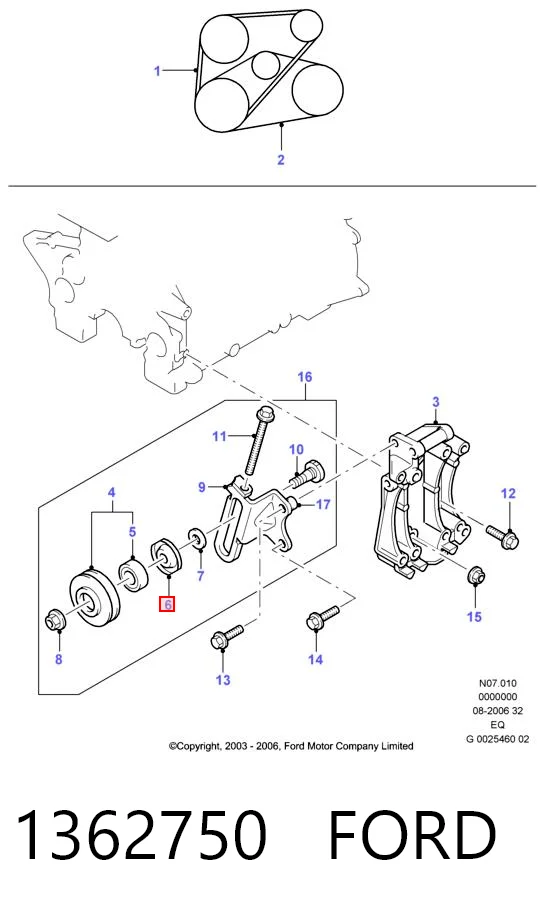 1
2
16
3
11
10
9
17
12
4
5
7
6
15
8
13
14
N07 010
0000000
08-2006 32
EQ
G 0025460 02
©Copyright, 2003 - 2006, Ford Motor Company Limited

1362750 FORD